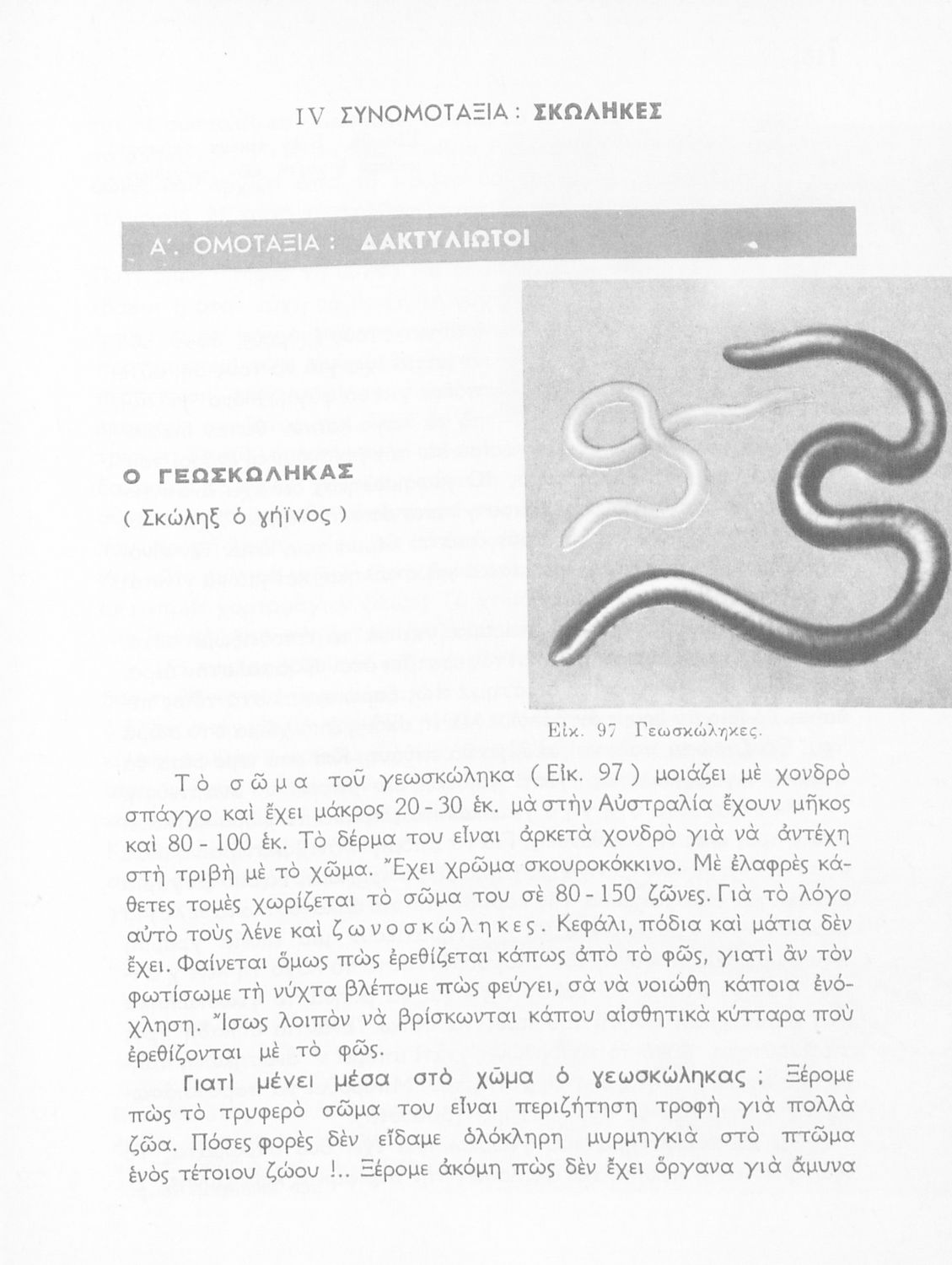 IV ΣΥΝΟΜΟΤΑΞΙΑ : ΣΚΩΛΗΚΕΣ

Α΄. ΟΜΟΤΑΞΙΑ : ΔΑΚΤΥΛΙΩΤΟΙ

Ο ΓΕΩΣΚΩΛΗΚΑΣ
( Σκώληξ ὁ γήϊνος )

Εἰκ. 97 Γεωσκώληκες.

Τὸ σῶμα τοῦ γεωσκώληκα ( Εἰκ. 97 ) μοιάζει μὲ χονδρὸ σπάγγο καὶ ἔχει μάκρος 20 - 30 ἑκ. μὰ στὴν Αὐστραλία ἔχουν μῆκος καὶ 80 - 100 ἑκ. Τὸ δέρμα του εἶναι ἀρκετὰ χονδρὸ γιὰ νὰ ἀντέχη στὴ τριβὴ μὲ τὸ χῶμα. Ἔχει χρῶμα σκουροκόκκινο. Μὲ ἐλαφρὲς κάθετες τομὲς χωρίζεται τὸ σῶμα του σὲ 80 - 150 ζῶνες. Γιὰ τὸ λόγο αὐτὸ τοὺς λένε καὶ ζωνοσκώληκες. Κεφάλι, πόδια καὶ μάτια δὲν ἔχει. Φαίνεται ὅμως πὼς ἐρεθίζεται κάπως ἀπὸ τὸ φῶς, γιατὶ ἂν τὸν φωτίσωμε τὴ νύχτα βλέπομε πὼς φεύγει, σὰ νὰ νοιώθη κάποια ἐνόχληση. Ἴσως λοιπὸν νὰ βρίσκωνται κάπου αἰσθητικὰ κύτταρα ποὺ ἐρεθίζονται μὲ τὸ φῶς.

Γιατὶ μένει μέσα στὸ χῶμα ὁ γεωσκώληκας ; Ξέρομε πὼς τὸ τρυφερὸ σῶμα του εἶναι περιζήτηση τροφὴ γιὰ πολλὰ ζῶα. Πόσες φορὲς δὲν εἴδαμε ὁλόκληρη μυρμηγκιὰ στὸ πτῶμα ἑνὸς τέτοιου ζώου !.. Ξέρομε ἀκόμη πὼς δὲν ἔχει ὄργανα γιὰ ἄμυνα